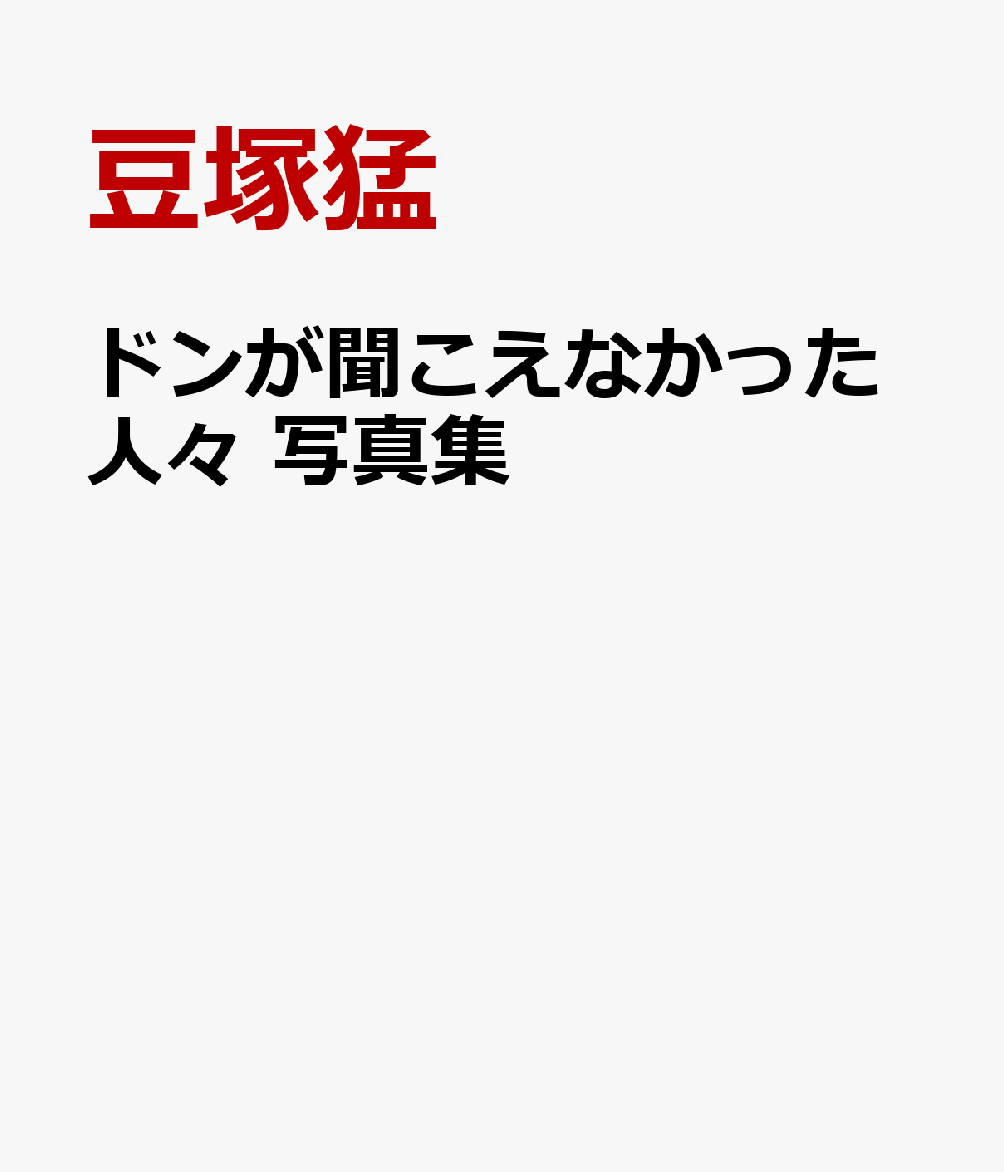 豆塚猛

ドンが聞こえなかった人々 写真集